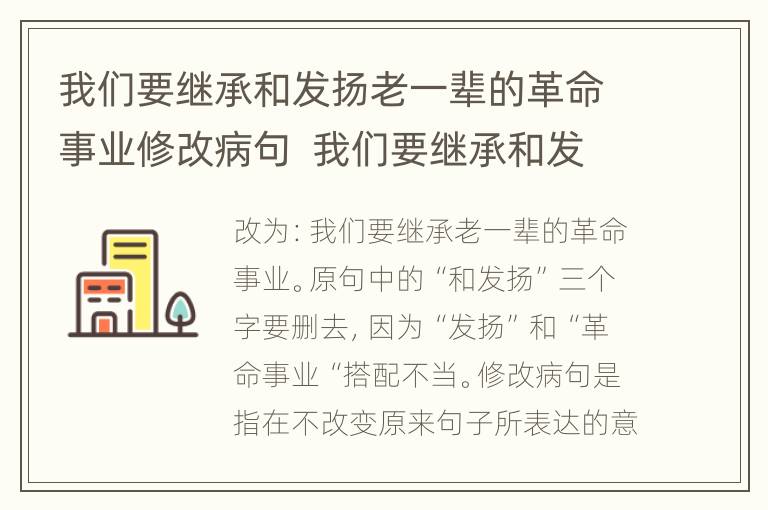 我们要继承和发扬老一辈的革命事业修改病句 我们要继承和发

改为：我们要继承老一辈的革命事业。原句中的“和发扬”三个字要删去，因为“发扬”和“革命事业“搭配不当。修改病句是指在不改变原来句子所表达的意